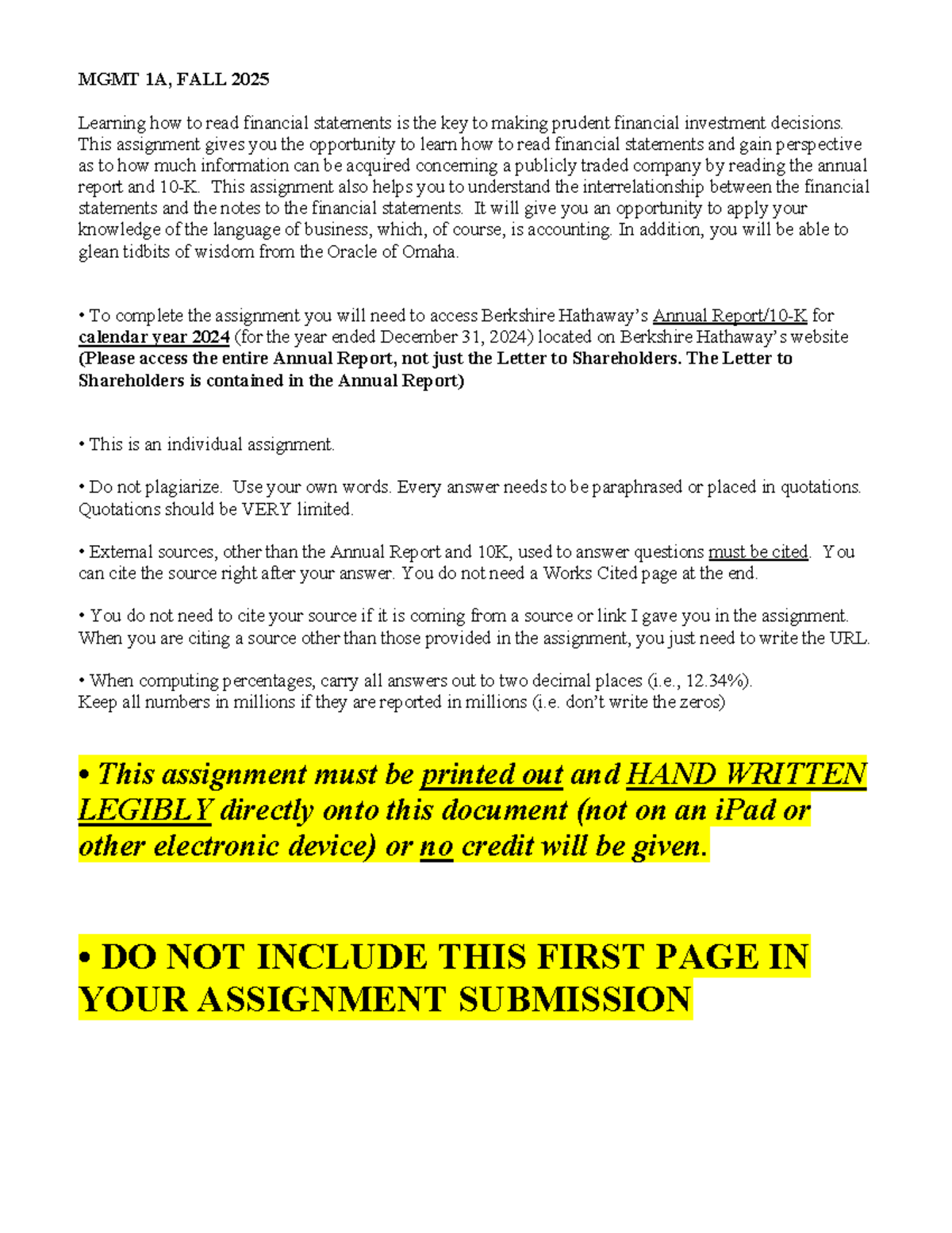 MGMT 1A, FALL 2025

Learning how to read financial statements is the key to making prudent financial investment decisions. This assignment gives you the opportunity to learn how to read financial statements and gain perspective as to how much information can be acquired concerning a publicly traded company by reading the annual report and 10-K. This assignment also helps you to understand the interrelationship between the financial statements and the notes to the financial statements. It will give you an opportunity to apply your knowledge of the language of business, which, of course, is accounting. In addition, you will be able to glean tidbits of wisdom from the Oracle of Omaha.

• To complete the assignment you will need to access Berkshire Hathaway's Annual Report/10-K for calendar year 2024 (for the year ended December 31, 2024) located on Berkshire Hathaway's website (Please access the entire Annual Report, not just the Letter to Shareholders. The Letter to Shareholders is contained in the Annual Report)

• This is an individual assignment.

• Do not plagiarize. Use your own words. Every answer needs to be paraphrased or placed in quotations. Quotations should be VERY limited.

• External sources, other than the Annual Report and 10K, used to answer questions must be cited. You can cite the source right after your answer. You do not need a Works Cited page at the end.

• You do not need to cite your source if it is coming from a source or link I gave you in the assignment. When you are citing a source other than those provided in the assignment, you just need to write the URL.

• When computing percentages, carry all answers out to two decimal places (i.e., 12.34%).
Keep all numbers in millions if they are reported in millions (i.e. don't write the zeros)

• This assignment must be printed out and HAND WRITTEN LEGIBLY directly onto this document (not on an iPad or other electronic device) or no credit will be given.

• DO NOT INCLUDE THIS FIRST PAGE IN YOUR ASSIGNMENT SUBMISSION